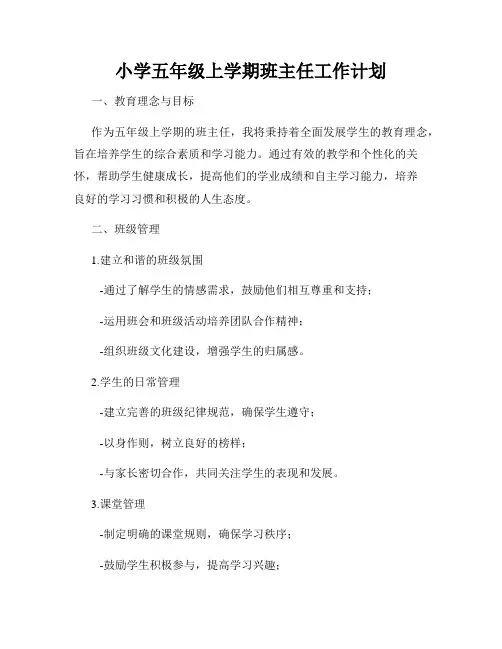 小学五年级上学期班主任工作计划

一、教育理念与目标

作为五年级上学期的班主任，我将秉持着全面发展学生的教育理念，旨在培养学生的综合素质和学习能力。通过有效的教学和个性化的关怀，帮助学生健康成长，提高他们的学业成绩和自主学习能力，培养良好的学习习惯和积极的人生态度。

二、班级管理

1.建立和谐的班级氛围

-通过了解学生的情感需求，鼓励他们相互尊重和支持；

-运用班会和班级活动培养团队合作精神；

-组织班级文化建设，增强学生的归属感。

2.学生的日常管理

-建立完善的班级纪律规范，确保学生遵守；

-以身作则，树立良好的榜样；

-与家长密切合作，共同关注学生的表现和发展。

3.课堂管理

-制定明确的课堂规则，确保学习秩序；

-鼓励学生积极参与，提高学习兴趣；